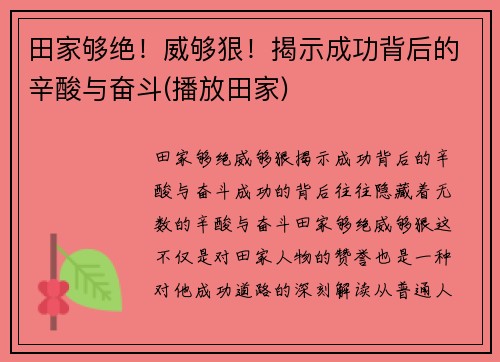 田家够绝！威够狠！揭示成功背后的辛酸与奋斗(播放田家)

田家够绝威够狠揭示成功背后的辛酸与奋斗成功的背后往往隐藏着无数的辛酸与奋斗田家够绝威够狠这不仅是对田家人物的赞誉也是一种对他成功道路的深刻解读从普通人